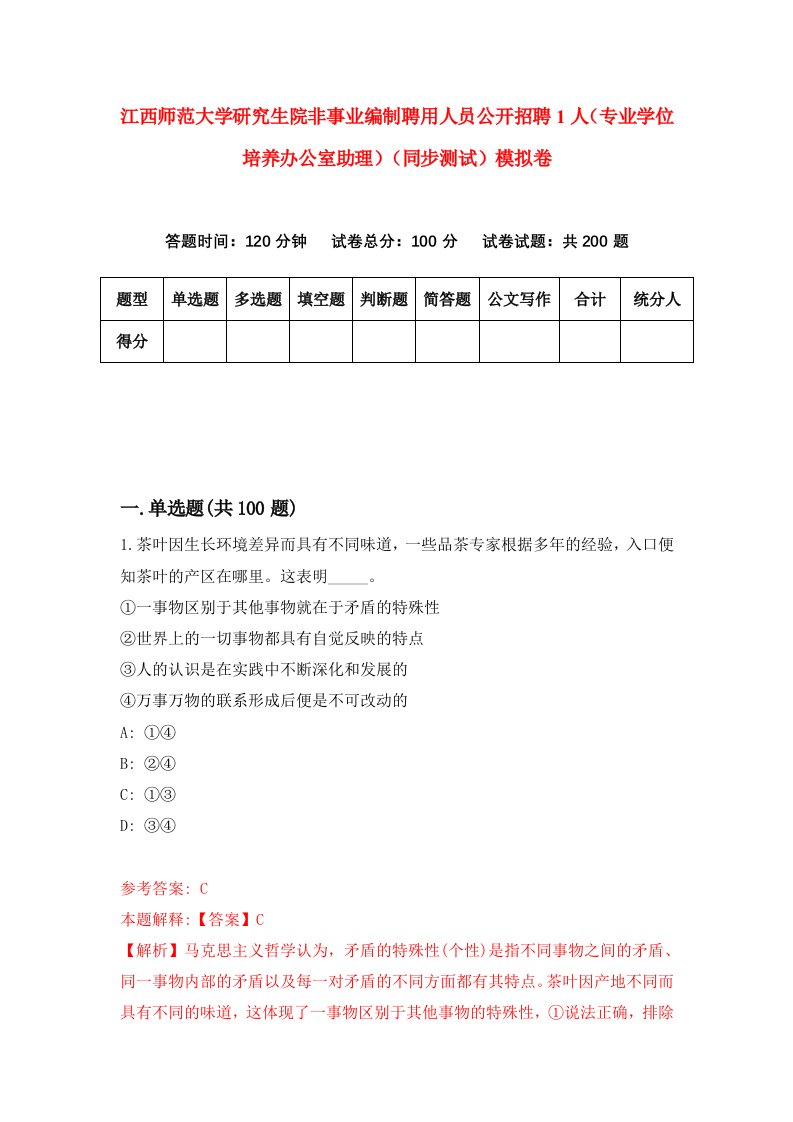 江西师范大学研究生院非事业编制聘用人员公开招聘1人（专业学位培养办公室助理）（同步测试）模拟卷

答题时间：120分钟　试卷总分：100分　试卷试题：共200题

| 题型 | 单选题 | 多选题 | 填空题 | 判断题 | 简答题 | 公文写作 | 合计 | 统分人 |
|---|---|---|---|---|---|---|---|---|
| 得分 | | | | | | | | |

一.单选题(共100题)

1.茶叶因生长环境差异而具有不同味道，一些品茶专家根据多年的经验，入口便知茶叶的产区在哪里。这表明_____。
①一事物区别于其他事物就在于矛盾的特殊性
②世界上的一切事物都具有自觉反映的特点
③人的认识是在实践中不断深化和发展的
④万事万物的联系形成后便是不可改动的
A: ①④
B: ②④
C: ①③
D: ③④

参考答案: C
本题解释:【答案】C
【解析】马克思主义哲学认为，矛盾的特殊性(个性)是指不同事物之间的矛盾、同一事物内部的矛盾以及每一对矛盾的不同方面都有其特点。茶叶因产地不同而具有不同的味道，这体现了一事物区别于其他事物的特殊性，①说法正确，排除